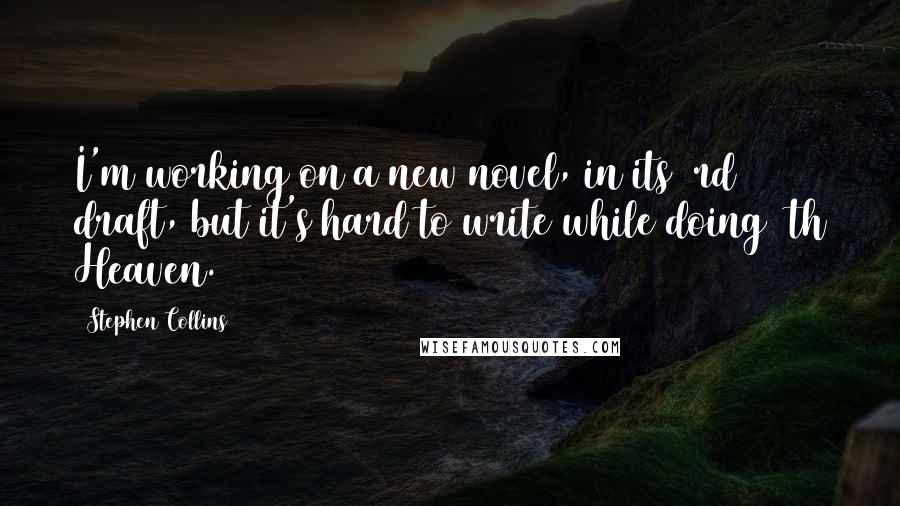 I'm working on a new novel, in its rd draft, but it's hard to write while doing th Heaven.

Stephen Collins

WISEFAMOUSQUOTES.COM